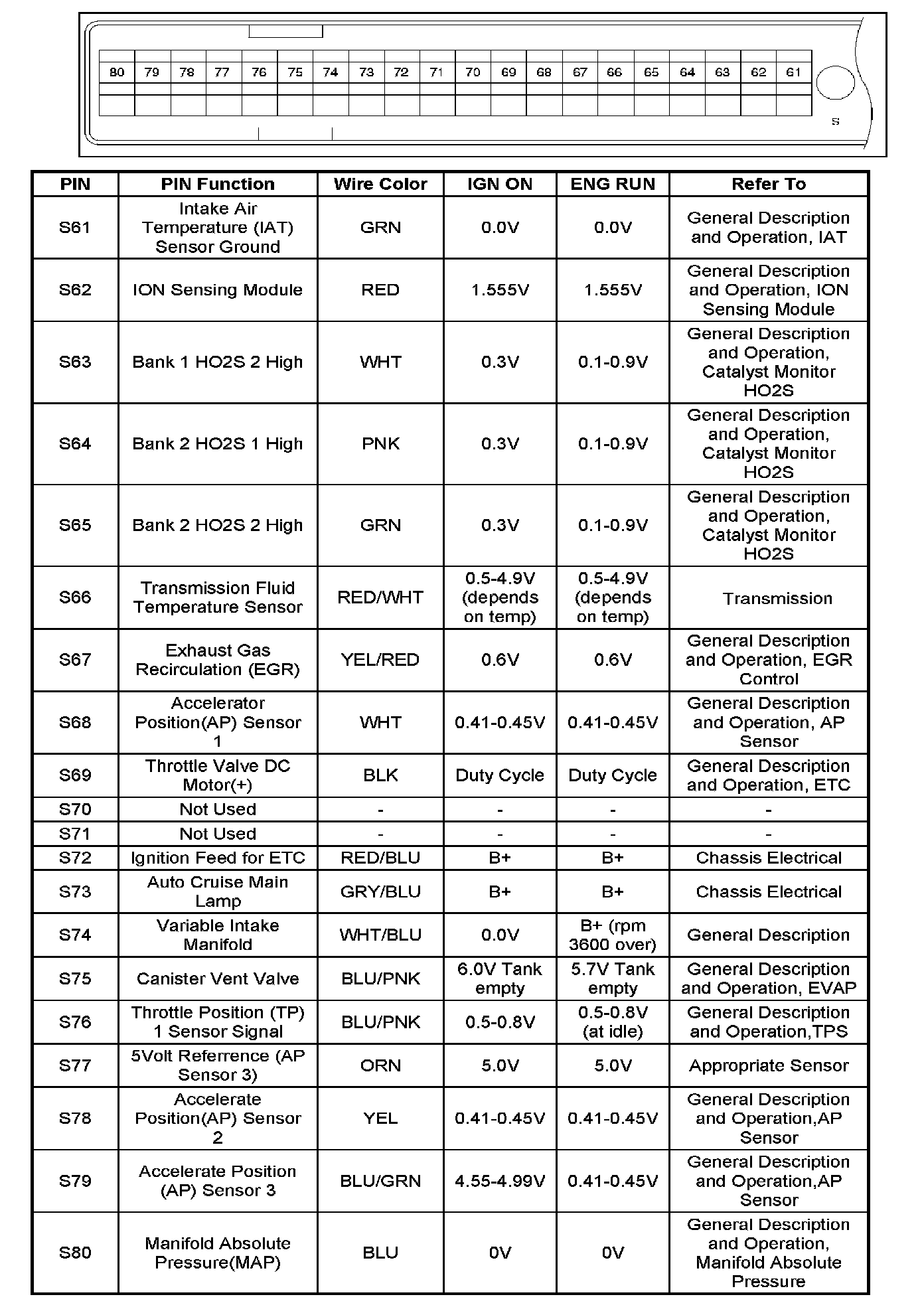 80 79 78 77 76 75 74 73 72 71 70 69 68 67 66 65 64 63 62 61

S

| PIN | PIN Function | Wire Color | IGN ON | ENG RUN | Refer To |
|---|---|---|---|---|---|
| S61 | Intake Air Temperature (IAT) Sensor Ground | GRN | 0.0V | 0.0V | General Description and Operation, IAT |
| S62 | ION Sensing Module | RED | 1.555V | 1.555V | General Description and Operation, ION Sensing Module |
| S63 | Bank 1 HO2S 2 High | WHT | 0.3V | 0.1-0.9V | General Description and Operation, Catalyst Monitor HO2S |
| S64 | Bank 2 HO2S 1 High | PNK | 0.3V | 0.1-0.9V | General Description and Operation, Catalyst Monitor HO2S |
| S65 | Bank 2 HO2S 2 High | GRN | 0.3V | 0.1-0.9V | General Description and Operation, Catalyst Monitor HO2S |
| S66 | Transmission Fluid Temperature Sensor | RED/WHT | 0.5-4.9V (depends on temp) | 0.5-4.9V (depends on temp) | Transmission |
| S67 | Exhaust Gas Recirculation (EGR) | YEL/RED | 0.6V | 0.6V | General Description and Operation, EGR Control |
| S68 | Accelerator Position(AP) Sensor 1 | WHT | 0.41-0.45V | 0.41-0.45V | General Description and Operation, AP Sensor |
| S69 | Throttle Valve DC Motor(+) | BLK | Duty Cycle | Duty Cycle | General Description and Operation, ETC |
| S70 | Not Used | - | - | - | - |
| S71 | Not Used | - | - | - | - |
| S72 | Ignition Feed for ETC | RED/BLU | B+ | B+ | Chassis Electrical |
| S73 | Auto Cruise Main Lamp | GRY/BLU | B+ | B+ | Chassis Electrical |
| S74 | Variable Intake Manifold | WHT/BLU | 0.0V | B+ (rpm 3600 over) | General Description |
| S75 | Canister Vent Valve | BLU/PNK | 6.0V Tank empty | 5.7V Tank empty | General Description and Operation, EVAP |
| S76 | Throttle Position (TP) 1 Sensor Signal | BLU/PNK | 0.5-0.8V | 0.5-0.8V (at idle) | General Description and Operation,TPS |
| S77 | 5Volt Referrence (AP Sensor 3) | ORN | 5.0V | 5.0V | Appropriate Sensor |
| S78 | Accelerate Position(AP) Sensor 2 | YEL | 0.41-0.45V | 0.41-0.45V | General Description and Operation,AP Sensor |
| S79 | Accelerate Position (AP) Sensor 3 | BLU/GRN | 4.55-4.99V | 0.41-0.45V | General Description and Operation,AP Sensor |
| S80 | Manifold Absolute Pressure(MAP) | BLU | 0V | 0V | General Description and Operation, Manifold Absolute Pressure |